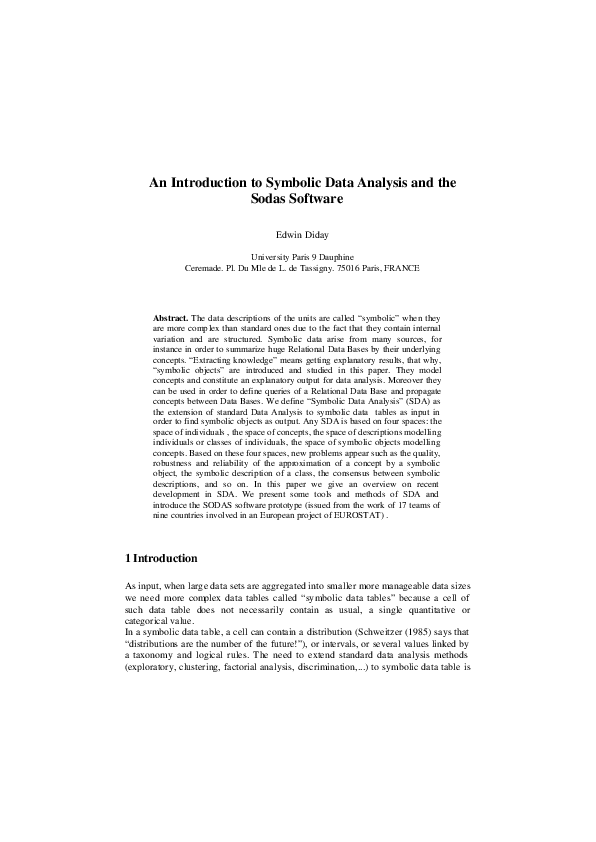 An Introduction to Symbolic Data Analysis and the Sodas Software

Edwin Diday

University Paris 9 Dauphine
Ceremade. Pl. Du Mle de L. de Tassigny. 75016 Paris, FRANCE

Abstract. The data descriptions of the units are called "symbolic" when they are more complex than standard ones due to the fact that they contain internal variation and are structured. Symbolic data arise from many sources, for instance in order to summarize huge Relational Data Bases by their underlying concepts. "Extracting knowledge" means getting explanatory results, that why, "symbolic objects" are introduced and studied in this paper. They model concepts and constitute an explanatory output for data analysis. Moreover they can be used in order to define queries of a Relational Data Base and propagate concepts between Data Bases. We define "Symbolic Data Analysis" (SDA) as the extension of standard Data Analysis to symbolic data tables as input in order to find symbolic objects as output. Any SDA is based on four spaces: the space of individuals , the space of concepts, the space of descriptions modelling individuals or classes of individuals, the space of symbolic objects modelling concepts. Based on these four spaces, new problems appear such as the quality, robustness and reliability of the approximation of a concept by a symbolic object, the symbolic description of a class, the consensus between symbolic descriptions, and so on. In this paper we give an overview on recent development in SDA. We present some tools and methods of SDA and introduce the SODAS software prototype (issued from the work of 17 teams of nine countries involved in an European project of EUROSTAT) .

1 Introduction

As input, when large data sets are aggregated into smaller more manageable data sizes we need more complex data tables called "symbolic data tables" because a cell of such data table does not necessarily contain as usual, a single quantitative or categorical value.
In a symbolic data table, a cell can contain a distribution (Schweitzer (1985) says that "distributions are the number of the future!"), or intervals, or several values linked by a taxonomy and logical rules. The need to extend standard data analysis methods (exploratory, clustering, factorial analysis, discrimination,...) to symbolic data table is